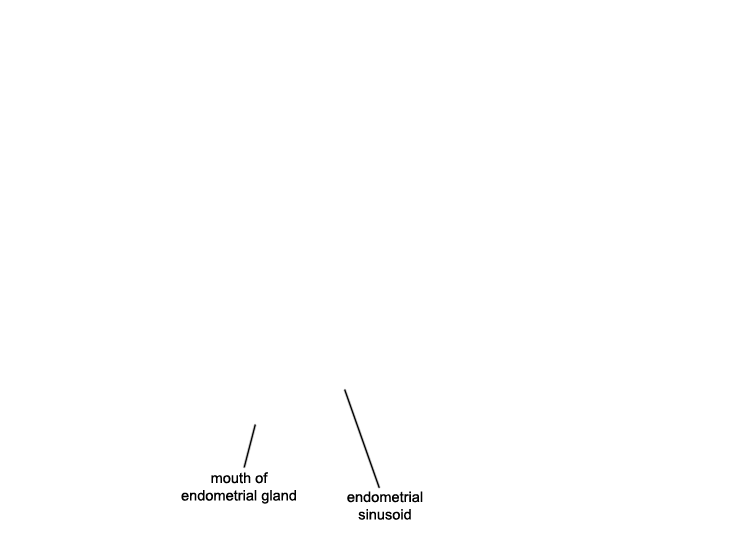 mouth of endometrial gland

endometrial sinusoid